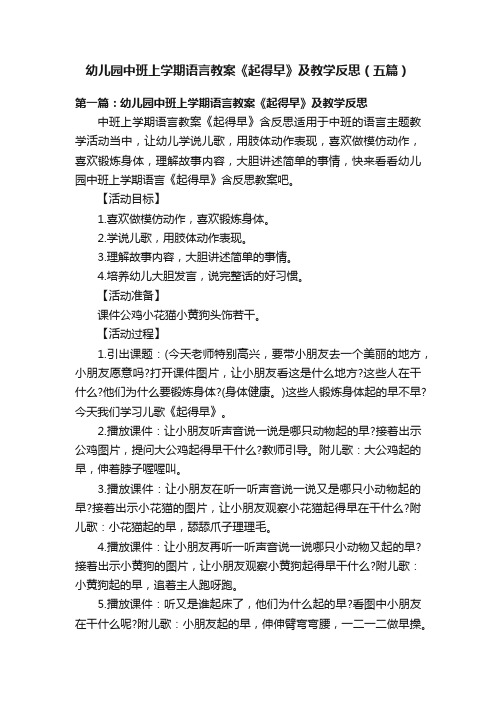 幼儿园中班上学期语言教案《起得早》及教学反思（五篇）

第一篇：幼儿园中班上学期语言教案《起得早》及教学反思

中班上学期语言教案《起得早》含反思适用于中班的语言主题教学活动当中，让幼儿学说儿歌，用肢体动作表现，喜欢做模仿动作，喜欢锻炼身体，理解故事内容，大胆讲述简单的事情，快来看看幼儿园中班上学期语言《起得早》含反思教案吧。

【活动目标】

1.喜欢做模仿动作，喜欢锻炼身体。

2.学说儿歌，用肢体动作表现。

3.理解故事内容，大胆讲述简单的事情。

4.培养幼儿大胆发言，说完整话的好习惯。

【活动准备】

课件公鸡小花猫小黄狗头饰若干。

【活动过程】

1.引出课题：(今天老师特别高兴，要带小朋友去一个美丽的地方，小朋友愿意吗?打开课件图片，让小朋友看这是什么地方?这些人在干什么?他们为什么要锻炼身体?(身体健康。)这些人锻炼身体起的早不早?今天我们学习儿歌《起得早》。

2.播放课件：让小朋友听声音说一说是哪只动物起的早?接着出示公鸡图片，提问大公鸡起得早干什么?教师引导。附儿歌：大公鸡起的早，伸着脖子喔喔叫。

3.播放课件：让小朋友在听一听声音说一说又是哪只小动物起的早?接着出示小花猫的图片，让小朋友观察小花猫起得早在干什么?附儿歌：小花猫起的早，舔舔爪子理理毛。

4.播放课件：让小朋友再听一听声音说一说哪只小动物又起的早?接着出示小黄狗的图片，让小朋友观察小黄狗起得早干什么?附儿歌：小黄狗起的早，追着主人跑呀跑。

5.播放课件：听又是谁起床了，他们为什么起的早?看图中小朋友在干什么呢?附儿歌：小朋友起的早，伸伸臂弯弯腰，一二一二做早操。